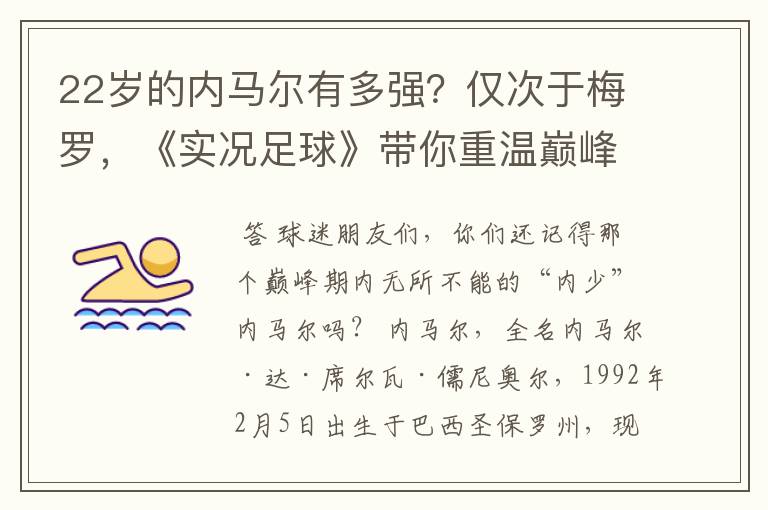 22岁的内马尔有多强？仅次于梅罗，《实况足球》带你重温巅峰

答 球迷朋友们，你们还记得那个巅峰期内无所不能的“内少”内马尔吗？ 内马尔，全名内马尔·达·席尔瓦·儒尼奥尔，1992年2月5日出生于巴西圣保罗州，现